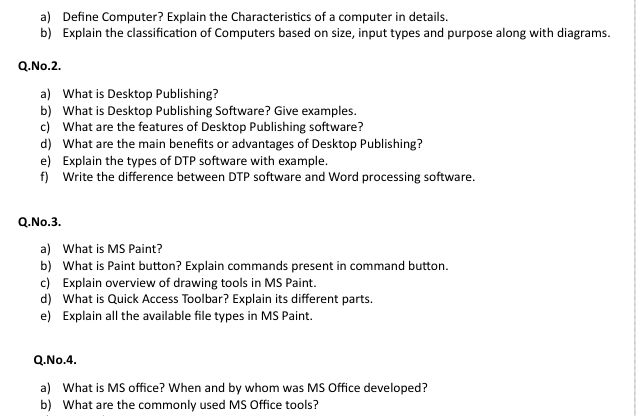 a) Define Computer? Explain the Characteristics of a computer in details.
b) Explain the classification of Computers based on size, input types and purpose along with diagrams.

Q.No.2.

a) What is Desktop Publishing?
b) What is Desktop Publishing Software? Give examples.
c) What are the features of Desktop Publishing software?
d) What are the main benefits or advantages of Desktop Publishing?
e) Explain the types of DTP software with example.
f) Write the difference between DTP software and Word processing software.

Q.No.3.

a) What is MS Paint?
b) What is Paint button? Explain commands present in command button.
c) Explain overview of drawing tools in MS Paint.
d) What is Quick Access Toolbar? Explain its different parts.
e) Explain all the available file types in MS Paint.

Q.No.4.

a) What is MS office? When and by whom was MS Office developed?
b) What are the commonly used MS Office tools?